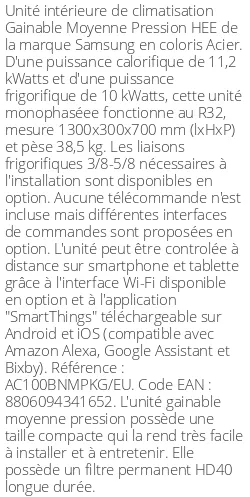 Unité intérieure de climatisation Gainable Moyenne Pression HEE de la marque Samsung en coloris Acier. D'une puissance calorifique de 11,2 kWatts et d'une puissance frigorifique de 10 kWatts, cette unité monophaséee fonctionne au R32, mesure 1300x300x700 mm (lxHxP) et pèse 38,5 kg. Les liaisons frigorifiques 3/8-5/8 nécessaires à l'installation sont disponibles en option. Aucune télécommande n'est incluse mais différentes interfaces de commandes sont proposées en option. L'unité peut être controlée à distance sur smartphone et tablette grâce à l'interface Wi-Fi disponible en option et à l'application "SmartThings" téléchargeable sur Android et iOS (compatible avec Amazon Alexa, Google Assistant et Bixby). Référence : AC100BNMPKG/EU. Code EAN : 8806094341652. L'unité gainable moyenne pression possède une taille compacte qui la rend très facile à installer et à entretenir. Elle possède un filtre permanent HD40 longue durée.